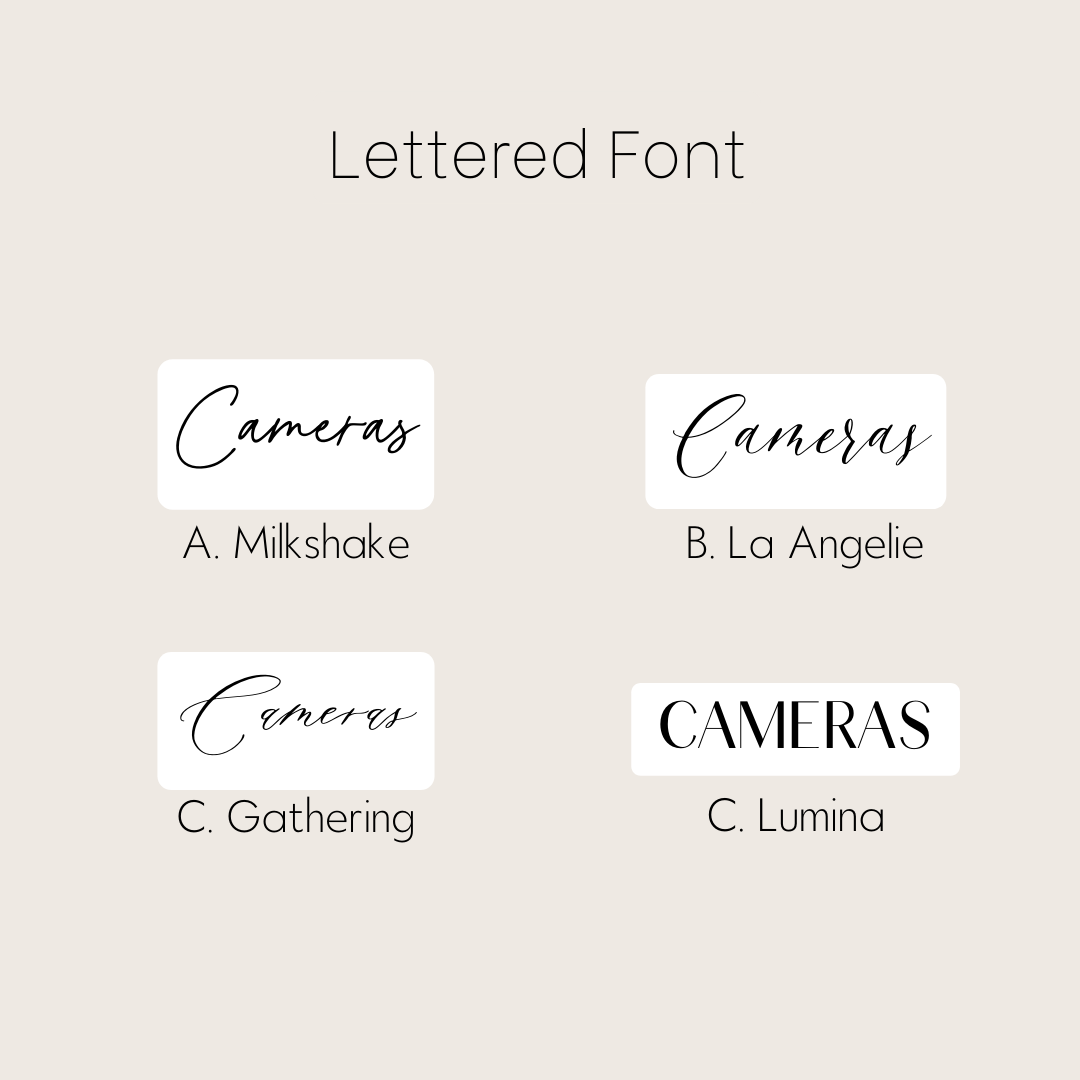 Lettered Font

Cameras

A. Milkshake

Cameras

B. La Angelie

Cameras

C. Gathering

CAMERAS

C. Lumina